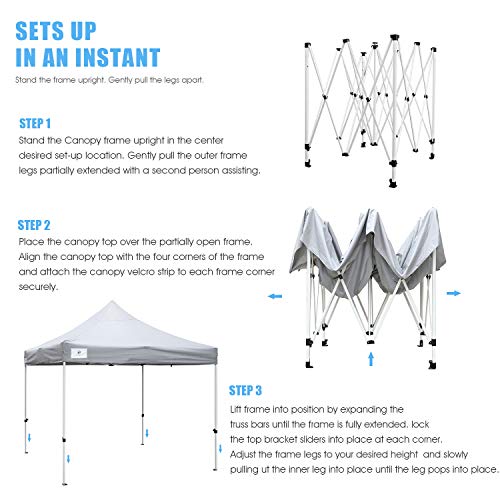 SETS UP
IN AN INSTANT

Stand the frame upright. Gently pull the legs apart.

STEP 1

Stand the Canopy frame upright in the center desired set-up location. Gently pull the outer frame legs partially extended with a second person assisting.

STEP 2

Place the canopy top over the partially open frame. Align the canopy top with the four corners of the frame and attach the canopy velcro strip to each frame corner securely.

STEP 3

Lift frame into position by expanding the truss bars until the frame is fully extended. lock the top bracket sliders into place at each corner. Adjust the frame legs to your desired height and slowly pulling ut the inner leg into place until the leg pops into place.